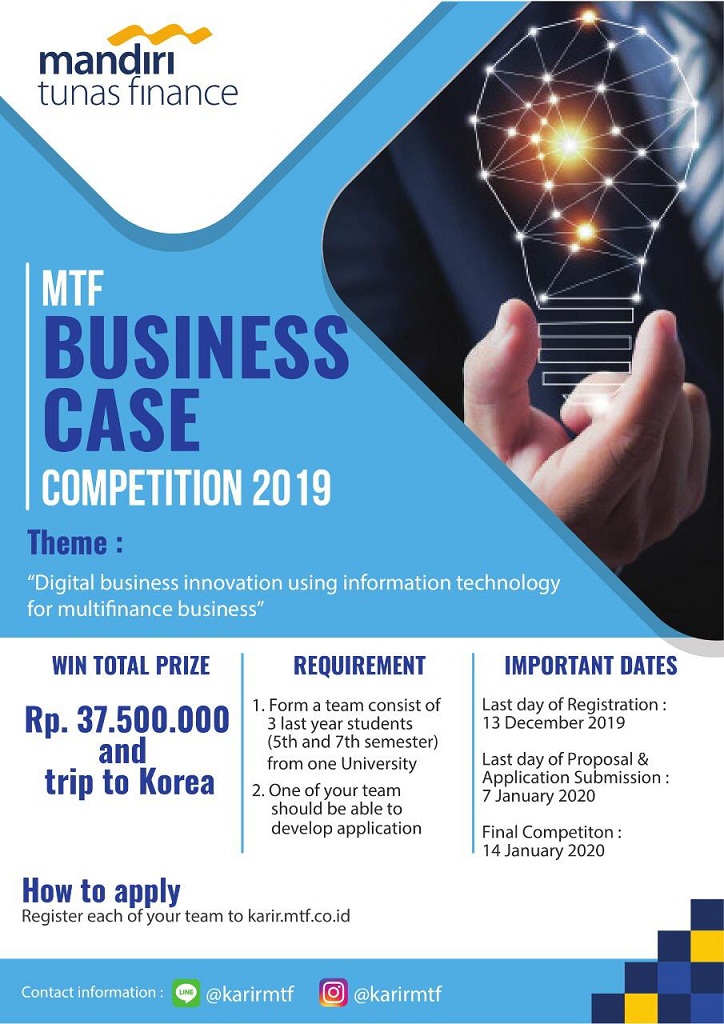 mandiri
tunas finance

MTF
BUSINESS
CASE
COMPETITION 2019

Theme :

"Digital business innovation using information technology for multifinance business"

WIN TOTAL PRIZE

Rp. 37.500.000 and trip to Korea

REQUIREMENT

1. Form a team consist of 3 last year students (5th and 7th semester) from one University
2. One of your team should be able to develop application

IMPORTANT DATES

Last day of Registration : 13 December 2019

Last day of Proposal & Application Submission : 7 January 2020

Final Competiton : 14 January 2020

How to apply
Register each of your team to karir.mtf.co.id

Contact information : LINE @karirmtf @karirmtf